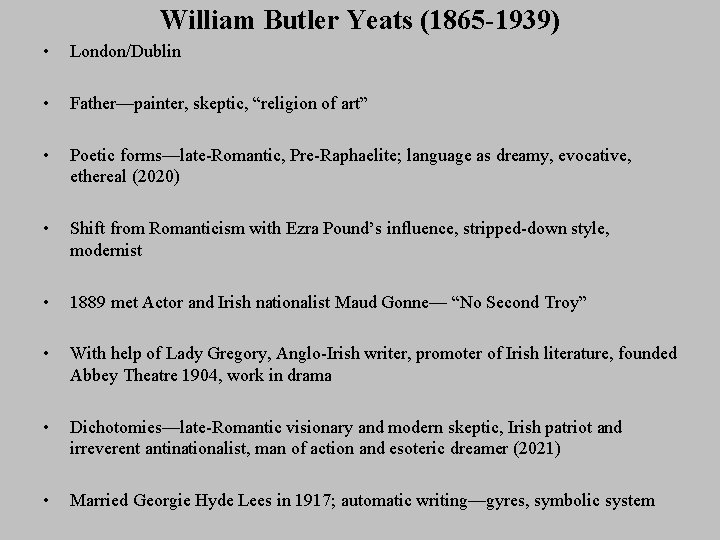 William Butler Yeats (1865-1939)

• London/Dublin

• Father—painter, skeptic, “religion of art”

• Poetic forms—late-Romantic, Pre-Raphaelite; language as dreamy, evocative, ethereal (2020)

• Shift from Romanticism with Ezra Pound’s influence, stripped-down style, modernist

• 1889 met Actor and Irish nationalist Maud Gonne— “No Second Troy”

• With help of Lady Gregory, Anglo-Irish writer, promoter of Irish literature, founded Abbey Theatre 1904, work in drama

• Dichotomies—late-Romantic visionary and modern skeptic, Irish patriot and irreverent antinationalist, man of action and esoteric dreamer (2021)

• Married Georgie Hyde Lees in 1917; automatic writing—gyres, symbolic system